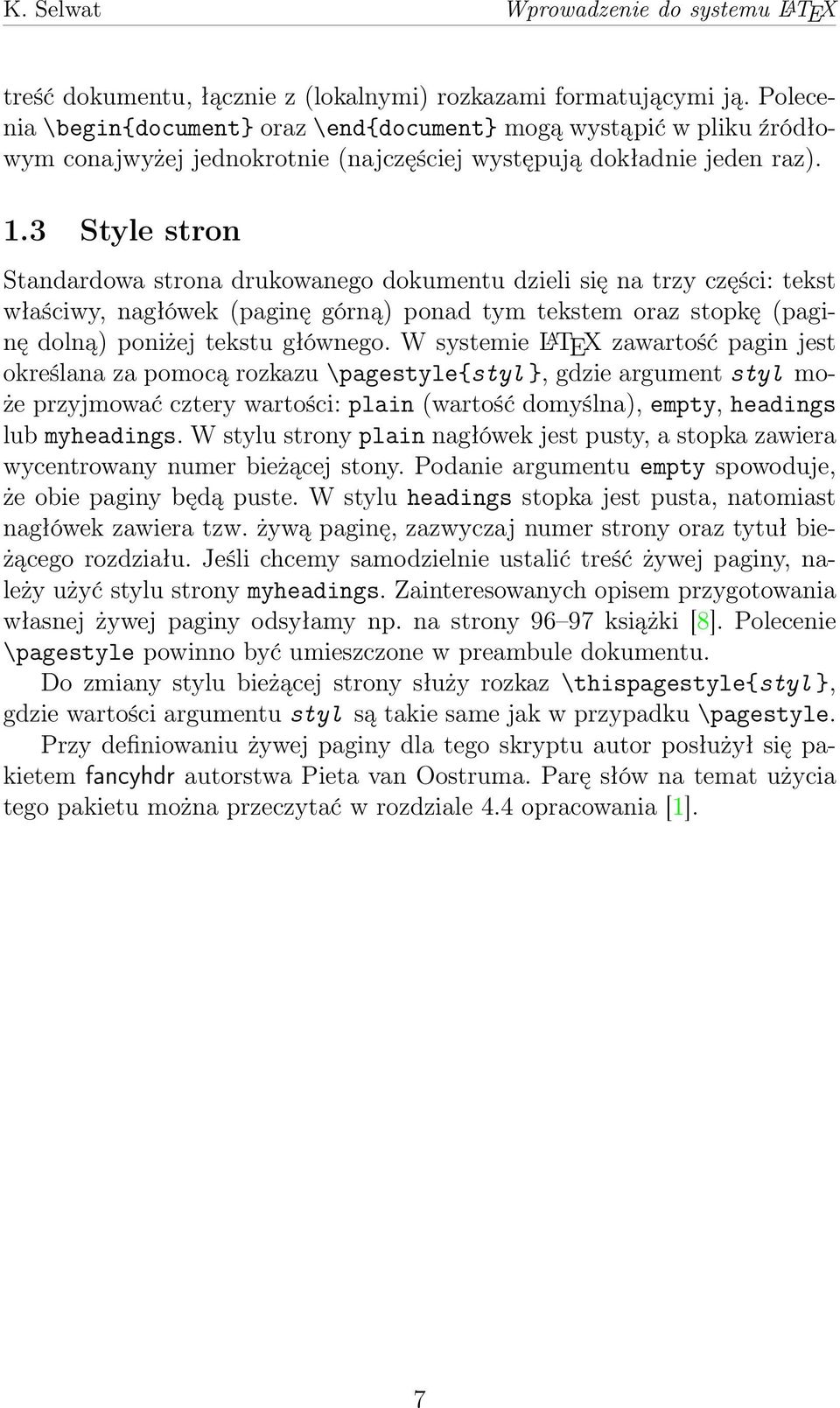 K. Selwat Wprowadzenie do systemu LaTeX

treść dokumentu, łącznie z (lokalnymi) rozkazami formatującymi ją. Polecenia \begin{document} oraz \end{document} mogą wystąpić w pliku źródłowym conajwyżej jednokrotnie (najczęściej występują dokładnie jeden raz).

1.3 Style stron

Standardowa strona drukowanego dokumentu dzieli się na trzy części: tekst właściwy, nagłówek (paginę górną) ponad tym tekstem oraz stopkę (paginę dolną) poniżej tekstu głównego. W systemie LaTeX zawartość pagin jest określana za pomocą rozkazu \pagestyle{styl}, gdzie argument styl może przyjmować cztery wartości: plain (wartość domyślna), empty, headings lub myheadings. W stylu strony plain nagłówek jest pusty, a stopka zawiera wycentrowany numer bieżącej stony. Podanie argumentu empty spowoduje, że obie paginy będą puste. W stylu headings stopka jest pusta, natomiast nagłówek zawiera tzw. żywą paginę, zazwyczaj numer strony oraz tytuł bieżącego rozdziału. Jeśli chcemy samodzielnie ustalić treść żywej paginy, należy użyć stylu strony myheadings. Zainteresowanych opisem przygotowania własnej żywej paginy odsyłamy np. na strony 96–97 książki [8]. Polecenie \pagestyle powinno być umieszczone w preambule dokumentu.

Do zmiany stylu bieżącej strony służy rozkaz \thispagestyle{styl}, gdzie wartości argumentu styl są takie same jak w przypadku \pagestyle.

Przy definiowaniu żywej paginy dla tego skryptu autor posłużył się pakietem fancyhdr autorstwa Pieta van Oostruma. Parę słów na temat użycia tego pakietu można przeczytać w rozdziale 4.4 opracowania [1].

7